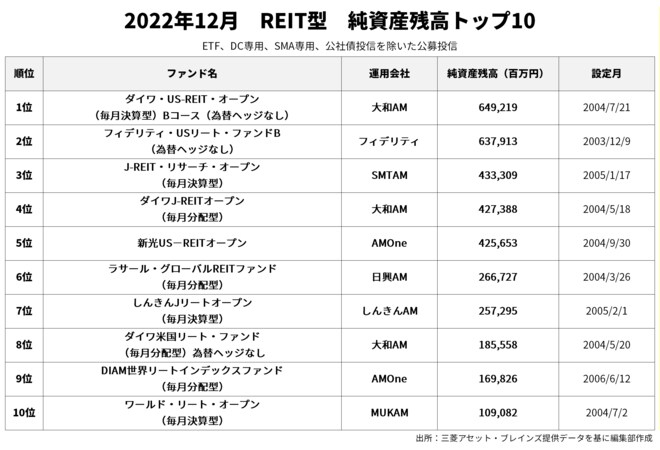 2022年12月　REIT型　純資産残高トップ10

ETF、DC専用、SMA専用、公社債投信を除いた公募投信

| 順位 | ファンド名 | 運用会社 | 純資産残高（百万円） | 設定月 |
|---|---|---|---|---|
| 1位 | ダイワ・US-REIT・オープン（毎月決算型）Bコース（為替ヘッジなし） | 大和AM | 649,219 | 2004/7/21 |
| 2位 | フィデリティ・USリート・ファンドB（為替ヘッジなし） | フィデリティ | 637,913 | 2003/12/9 |
| 3位 | J-REIT・リサーチ・オープン（毎月決算型） | SMTAM | 433,309 | 2005/1/17 |
| 4位 | ダイワJ-REITオープン（毎月分配型） | 大和AM | 427,388 | 2004/5/18 |
| 5位 | 新光US－REITオープン | AMOne | 425,653 | 2004/9/30 |
| 6位 | ラサール・グローバルREITファンド（毎月分配型） | 日興AM | 266,727 | 2004/3/26 |
| 7位 | しんきんJリートオープン（毎月決算型） | しんきんAM | 257,295 | 2005/2/1 |
| 8位 | ダイワ米国リート・ファンド（毎月分配型）為替ヘッジなし | 大和AM | 185,558 | 2004/5/20 |
| 9位 | DIAM世界リートインデックスファンド（毎月分配型） | AMOne | 169,826 | 2006/6/12 |
| 10位 | ワールド・リート・オープン（毎月決算型） | MUKAM | 109,082 | 2004/7/2 |

出所：三菱アセット・ブレインズ提供データを基に編集部作成